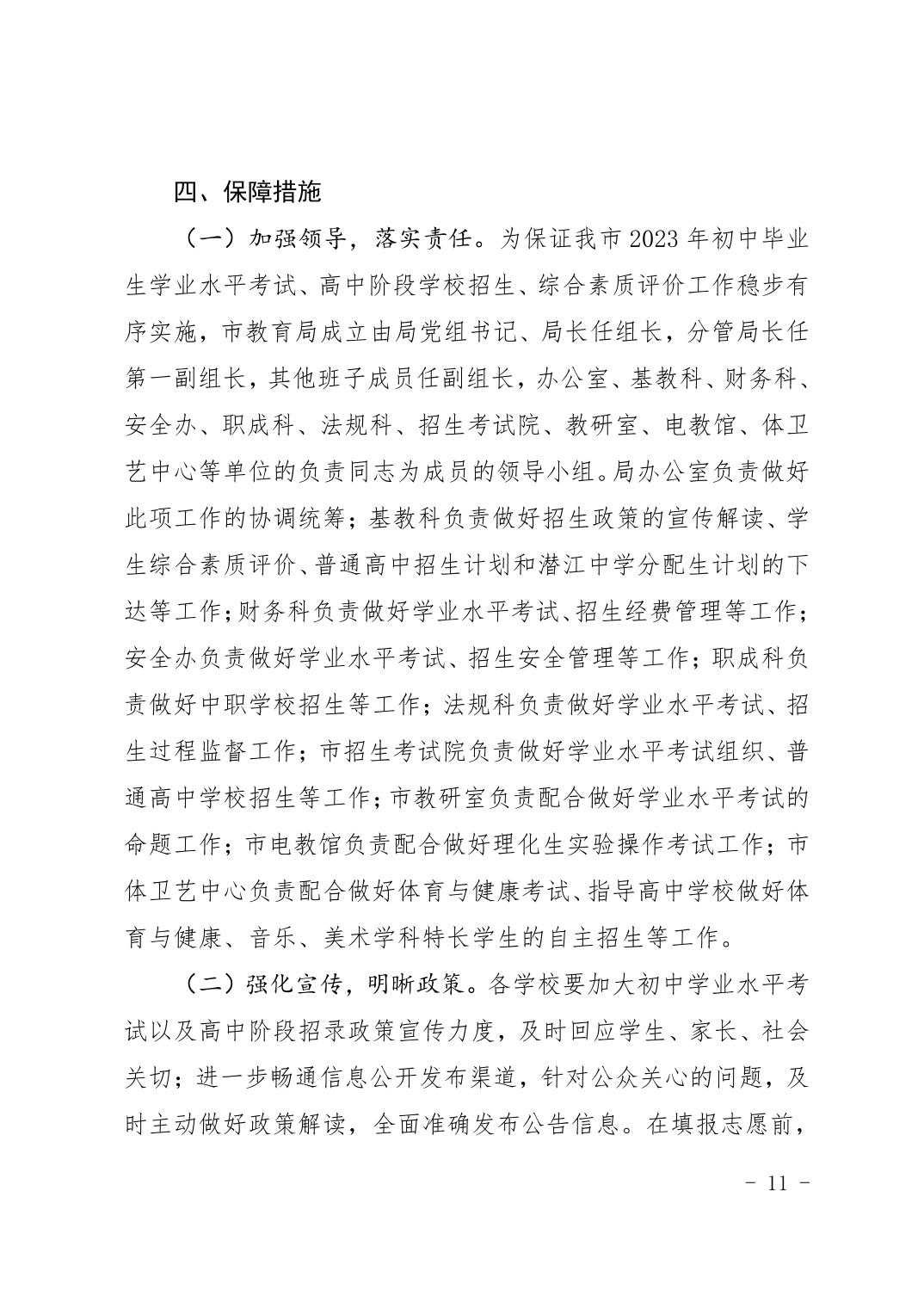 四、保障措施

（一）加强领导，落实责任。为保证我市 2023 年初中毕业生学业水平考试、高中阶段学校招生、综合素质评价工作稳步有序实施，市教育局成立由局党组书记、局长任组长，分管局长任第一副组长，其他班子成员任副组长，办公室、基教科、财务科、安全办、职成科、法规科、招生考试院、教研室、电教馆、体卫艺中心等单位的负责同志为成员的领导小组。局办公室负责做好此项工作的协调统筹；基教科负责做好招生政策的宣传解读、学生综合素质评价、普通高中招生计划和潜江中学分配生计划的下达等工作；财务科负责做好学业水平考试、招生经费管理等工作；安全办负责做好学业水平考试、招生安全管理等工作；职成科负责做好中职学校招生等工作；法规科负责做好学业水平考试、招生过程监督工作；市招生考试院负责做好学业水平考试组织、普通高中学校招生等工作；市教研室负责配合做好学业水平考试的命题工作；市电教馆负责配合做好理化生实验操作考试工作；市体卫艺中心负责配合做好体育与健康考试、指导高中学校做好体育与健康、音乐、美术学科特长学生的自主招生等工作。

（二）强化宣传，明晰政策。各学校要加大初中学业水平考试以及高中阶段招录政策宣传力度，及时回应学生、家长、社会关切；进一步畅通信息公开发布渠道，针对公众关心的问题，及时主动做好政策解读，全面准确发布公告信息。在填报志愿前，

－ 11 －